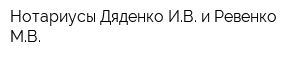 Нотариусы Дяденко И.В. и Ревенко М.В.